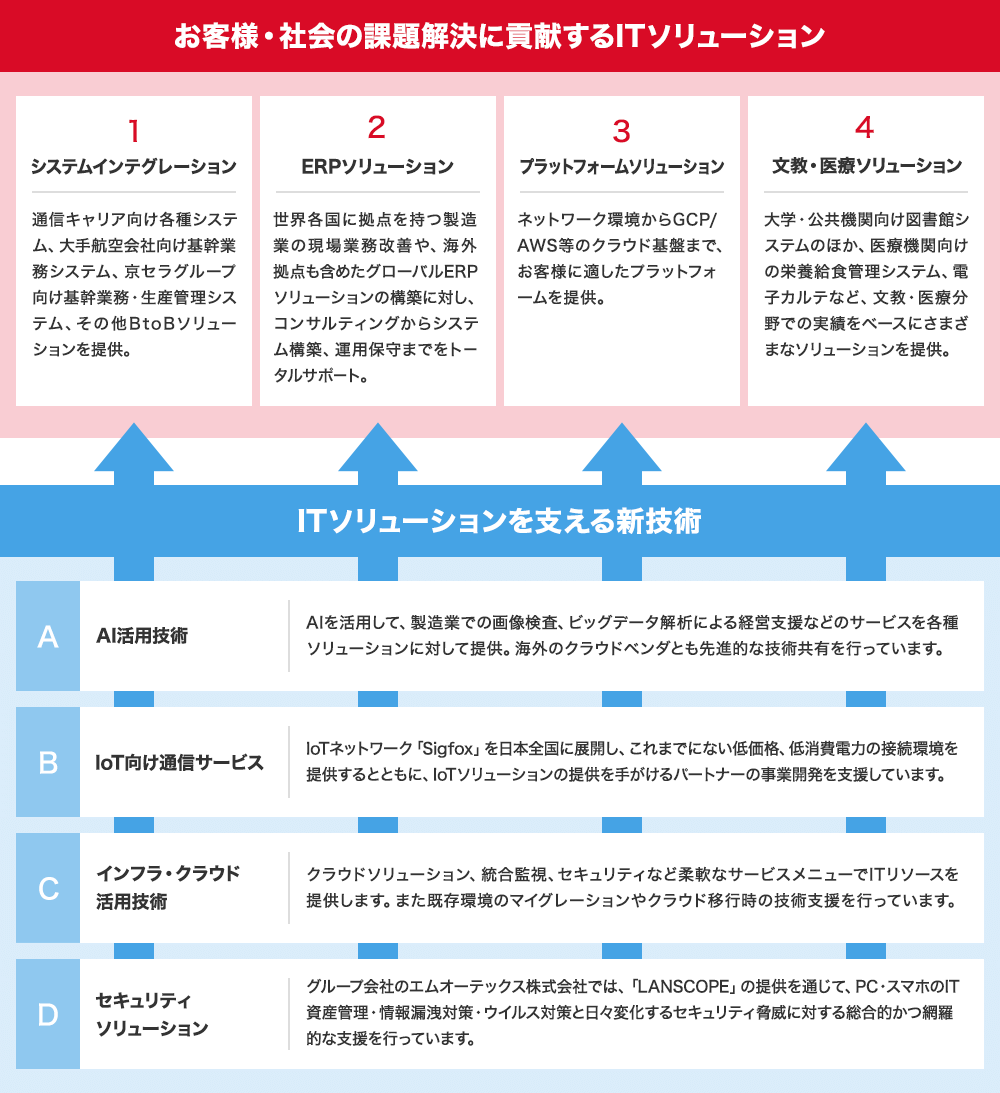 お客様・社会の課題解決に貢献するITソリューション

1
システムインテグレーション
通信キャリア向け各種システム、大手航空会社向け基幹業務システム、京セラグループ向け基幹業務・生産管理システム、その他BtoBソリューションを提供。

2
ERPソリューション
世界各国に拠点を持つ製造業の現場業務改善や、海外拠点も含めたグローバルERPソリューションの構築に対し、コンサルティングからシステム構築、運用保守までをトータルサポート。

3
プラットフォームソリューション
ネットワーク環境からGCP/AWS等のクラウド基盤まで、お客様に適したプラットフォームを提供。

4
文教・医療ソリューション
大学・公共機関向け図書館システムのほか、医療機関向けの栄養給食管理システム、電子カルテなど、文教・医療分野での実績をベースにさまざまなソリューションを提供。

ITソリューションを支える新技術

A
AI活用技術
AIを活用して、製造業での画像検査、ビッグデータ解析による経営支援などのサービスを各種ソリューションに対して提供。海外のクラウドベンダとも先進的な技術共有を行っています。

B
IoT向け通信サービス
IoTネットワーク「Sigfox」を日本全国に展開し、これまでにない低価格、低消費電力の接続環境を提供するとともに、IoTソリューションの提供を手がけるパートナーの事業開発を支援しています。

C
インフラ・クラウド活用技術
クラウドソリューション、統合監視、セキュリティなど柔軟なサービスメニューでITリソースを提供します。また既存環境のマイグレーションやクラウド移行時の技術支援を行っています。

D
セキュリティソリューション
グループ会社のエムオーテックス株式会社では、「LANSCOPE」の提供を通じて、PC・スマホのIT資産管理・情報漏洩対策・ウイルス対策と日々変化するセキュリティ脅威に対する総合的かつ網羅的な支援を行っています。